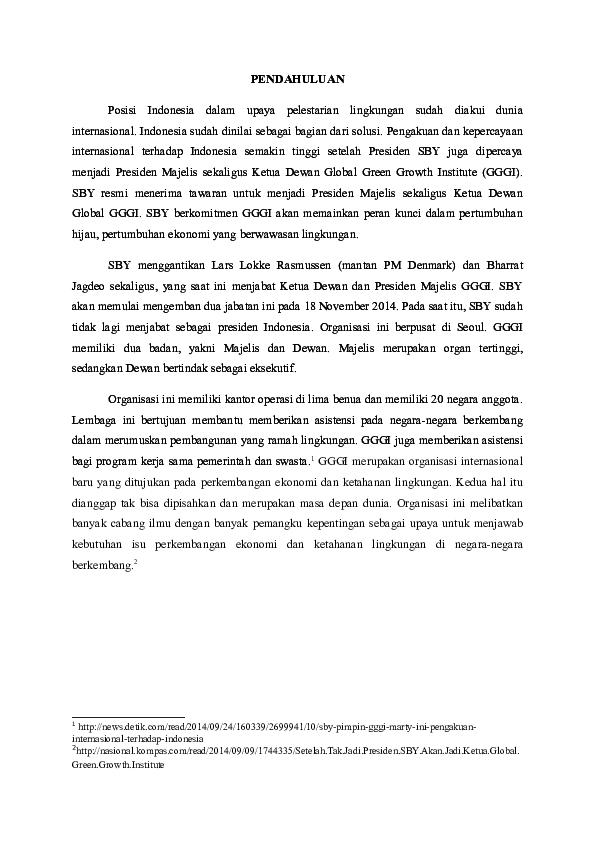 PENDAHULUAN

Posisi Indonesia dalam upaya pelestarian lingkungan sudah diakui dunia internasional. Indonesia sudah dinilai sebagai bagian dari solusi. Pengakuan dan kepercayaan internasional terhadap Indonesia semakin tinggi setelah Presiden SBY juga dipercaya menjadi Presiden Majelis sekaligus Ketua Dewan Global Green Growth Institute (GGGI). SBY resmi menerima tawaran untuk menjadi Presiden Majelis sekaligus Ketua Dewan Global GGGI. SBY berkomitmen GGGI akan memainkan peran kunci dalam pertumbuhan hijau, pertumbuhan ekonomi yang berwawasan lingkungan.

SBY menggantikan Lars Lokke Rasmussen (mantan PM Denmark) dan Bharrat Jagdeo sekaligus, yang saat ini menjabat Ketua Dewan dan Presiden Majelis GGGI. SBY akan memulai mengemban dua jabatan ini pada 18 November 2014. Pada saat itu, SBY sudah tidak lagi menjabat sebagai presiden Indonesia. Organisasi ini berpusat di Seoul. GGGI memiliki dua badan, yakni Majelis dan Dewan. Majelis merupakan organ tertinggi, sedangkan Dewan bertindak sebagai eksekutif.

Organisasi ini memiliki kantor operasi di lima benua dan memiliki 20 negara anggota. Lembaga ini bertujuan membantu memberikan asistensi pada negara-negara berkembang dalam merumuskan pembangunan yang ramah lingkungan. GGGI juga memberikan asistensi bagi program kerja sama pemerintah dan swasta.$^1$ GGGI merupakan organisasi internasional baru yang ditujukan pada perkembangan ekonomi dan ketahanan lingkungan. Kedua hal itu dianggap tak bisa dipisahkan dan merupakan masa depan dunia. Organisasi ini melibatkan banyak cabang ilmu dengan banyak pemangku kepentingan sebagai upaya untuk menjawab kebutuhan isu perkembangan ekonomi dan ketahanan lingkungan di negara-negara berkembang.$^2$

$^1$ http://news.detik.com/read/2014/09/24/160339/2699941/10/sby-pimpin-gggi-marty-ini-pengakuan-internasional-terhadap-indonesia
$^2$http://nasional.kompas.com/read/2014/09/09/1744335/Setelah.Tak.Jadi.Presiden.SBY.Akan.Jadi.Ketua.Global.Green.Growth.Institute